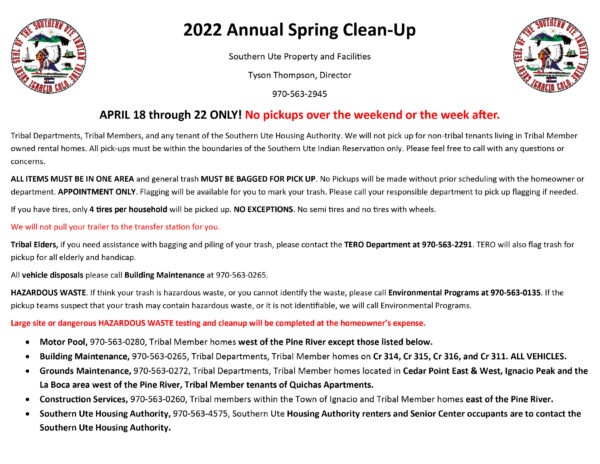 2022 Annual Spring Clean-Up

Southern Ute Property and Facilities

Tyson Thompson, Director

970-563-2945

APRIL 18 through 22 ONLY! No pickups over the weekend or the week after.

Tribal Departments, Tribal Members, and any tenant of the Southern Ute Housing Authority. We will not pick up for non-tribal tenants living in Tribal Member owned rental homes. All pick-ups must be within the boundaries of the Southern Ute Indian Reservation only. Please feel free to call with any questions or concerns.

ALL ITEMS MUST BE IN ONE AREA and general trash MUST BE BAGGED FOR PICK UP. No Pickups will be made without prior scheduling with the homeowner or department. APPOINTMENT ONLY. Flagging will be available for you to mark your trash. Please call your responsible department to pick up flagging if needed.

If you have tires, only 4 tires per household will be picked up. NO EXCEPTIONS. No semi tires and no tires with wheels.

We will not pull your trailer to the transfer station for you.

Tribal Elders, if you need assistance with bagging and pilling of your trash, please contact the TERO Department at 970-563-2291. TERO will also flag trash for pickup for all elderly and handicap.

All vehicle disposals please call Building Maintenance at 970-563-0265.

HAZARDOUS WASTE. If think your trash is hazardous waste, or you cannot identify the waste, please call Environmental Programs at 970-563-0135. If the pickup teams suspect that your trash may contain hazardous waste, or it is not identifiable, we will call Environmental Programs.

Large site or dangerous HAZARDOUS WASTE testing and cleanup will be completed at the homeowner's expense.

• Motor Pool, 970-563-0280, Tribal Member homes west of the Pine River except those listed below.
• Building Maintenance, 970-563-0265, Tribal Departments, Tribal Member homes on Cr 314, Cr 315, Cr 316, and Cr 311. ALL VEHICLES.
• Grounds Maintenance, 970-563-0272, Tribal Departments, Tribal Member homes located in Cedar Point East & West, Ignacio Peak and the La Boca area west of the Pine River, Tribal Member tenants of Quichas Apartments.
• Construction Services, 970-563-0260, Tribal members within the Town of Ignacio and Tribal Member homes east of the Pine River.
• Southern Ute Housing Authority, 970-563-4575, Southern Ute Housing Authority renters and Senior Center occupants are to contact the Southern Ute Housing Authority.